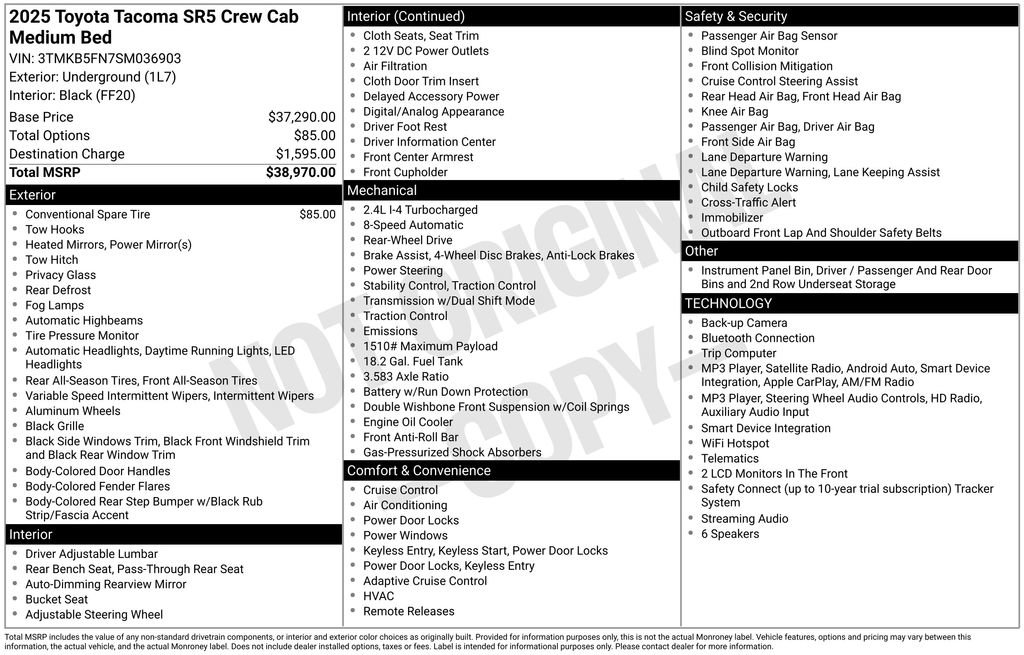 2025 Toyota Tacoma SR5 Crew Cab Medium Bed
VIN: 3TMKB5FN7SM036903
Exterior: Underground (1L7)
Interior: Black (FF20)

| | |
|---|---|
| Base Price | $37,290.00 |
| Total Options | $85.00 |
| Destination Charge | $1,595.00 |
| Total MSRP | $38,970.00 |

Exterior
- Conventional Spare Tire $85.00
- Tow Hooks
- Heated Mirrors, Power Mirror(s)
- Tow Hitch
- Privacy Glass
- Rear Defrost
- Fog Lamps
- Automatic Highbeams
- Tire Pressure Monitor
- Automatic Headlights, Daytime Running Lights, LED Headlights
- Rear All-Season Tires, Front All-Season Tires
- Variable Speed Intermittent Wipers, Intermittent Wipers
- Aluminum Wheels
- Black Grille
- Black Side Windows Trim, Black Front Windshield Trim and Black Rear Window Trim
- Body-Colored Door Handles
- Body-Colored Fender Flares
- Body-Colored Rear Step Bumper w/Black Rub Strip/Fascia Accent

Interior
- Driver Adjustable Lumbar
- Rear Bench Seat, Pass-Through Rear Seat
- Auto-Dimming Rearview Mirror
- Bucket Seat
- Adjustable Steering Wheel

Interior (Continued)
- Cloth Seats, Seat Trim
- 2 12V DC Power Outlets
- Air Filtration
- Cloth Door Trim Insert
- Delayed Accessory Power
- Digital/Analog Appearance
- Driver Foot Rest
- Driver Information Center
- Front Center Armrest
- Front Cupholder

Mechanical
- 2.4L I-4 Turbocharged
- 8-Speed Automatic
- Rear-Wheel Drive
- Brake Assist, 4-Wheel Disc Brakes, Anti-Lock Brakes
- Power Steering
- Stability Control, Traction Control
- Transmission w/Dual Shift Mode
- Traction Control
- Emissions
- 1510# Maximum Payload
- 18.2 Gal. Fuel Tank
- 3.583 Axle Ratio
- Battery w/Run Down Protection
- Double Wishbone Front Suspension w/Coil Springs
- Engine Oil Cooler
- Front Anti-Roll Bar
- Gas-Pressurized Shock Absorbers

Comfort & Convenience
- Cruise Control
- Air Conditioning
- Power Door Locks
- Power Windows
- Keyless Entry, Keyless Start, Power Door Locks
- Power Door Locks, Keyless Entry
- Adaptive Cruise Control
- HVAC
- Remote Releases

Safety & Security
- Passenger Air Bag Sensor
- Blind Spot Monitor
- Front Collision Mitigation
- Cruise Control Steering Assist
- Rear Head Air Bag, Front Head Air Bag
- Knee Air Bag
- Passenger Air Bag, Driver Air Bag
- Front Side Air Bag
- Lane Departure Warning
- Lane Departure Warning, Lane Keeping Assist
- Child Safety Locks
- Cross-Traffic Alert
- Immobilizer
- Outboard Front Lap And Shoulder Safety Belts

Other
- Instrument Panel Bin, Driver / Passenger And Rear Door Bins and 2nd Row Underseat Storage

TECHNOLOGY
- Back-up Camera
- Bluetooth Connection
- Trip Computer
- MP3 Player, Satellite Radio, Android Auto, Smart Device Integration, Apple CarPlay, AM/FM Radio
- MP3 Player, Steering Wheel Audio Controls, HD Radio, Auxiliary Audio Input
- Smart Device Integration
- WiFi Hotspot
- Telematics
- 2 LCD Monitors In The Front
- Safety Connect (up to 10-year trial subscription) Tracker System
- Streaming Audio
- 6 Speakers

NOT ORIGINAL COPY

Total MSRP includes the value of any non-standard drivetrain components, or interior and exterior color choices as originally built. Provided for information purposes only, this is not the actual Monroney label. Vehicle features, options and pricing may vary between this information, the actual vehicle, and the actual Monroney label. Does not include dealer installed options, taxes or fees. Label is intended for informational purposes only. Please contact dealer for more information.